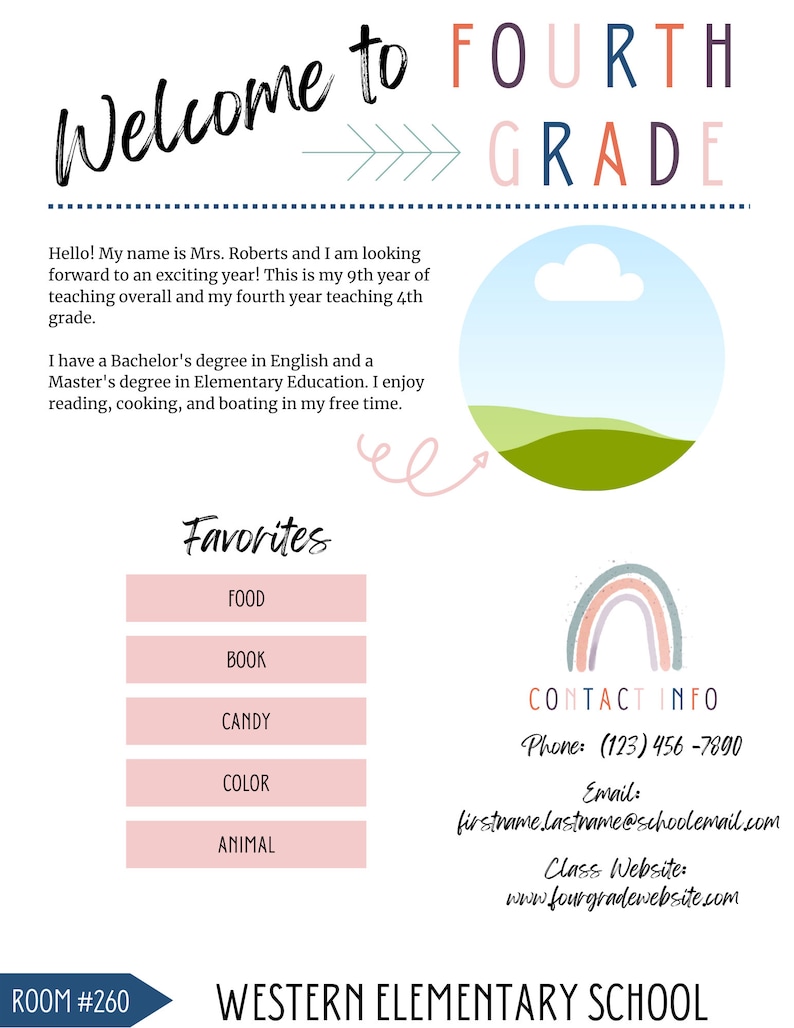 Welcome to FOURTH GRADE

Hello! My name is Mrs. Roberts and I am looking forward to an exciting year! This is my 9th year of teaching overall and my fourth year teaching 4th grade.

I have a Bachelor's degree in English and a Master's degree in Elementary Education. I enjoy reading, cooking, and boating in my free time.

Favorites

FOOD

BOOK

CANDY

COLOR

ANIMAL

CONTACT INFO

Phone: (123) 456 -7890

Email:
firstname.lastname@schoolemail.com

Class Website:
www.fourgradewebsite.com

ROOM #260

WESTERN ELEMENTARY SCHOOL